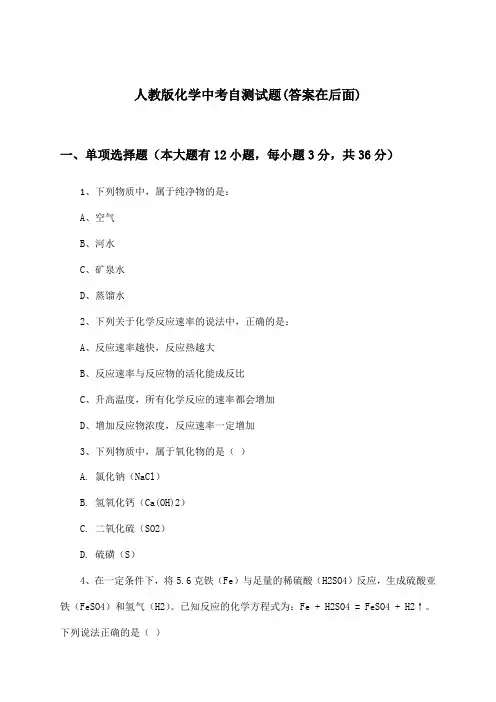 人教版化学中考自测试题(答案在后面)

一、单项选择题（本大题有12小题，每小题3分，共36分）

1、下列物质中，属于纯净物的是：

A、空气

B、河水

C、矿泉水

D、蒸馏水

2、下列关于化学反应速率的说法中，正确的是：

A、反应速率越快，反应热越大

B、反应速率与反应物的活化能成反比

C、升高温度，所有化学反应的速率都会增加

D、增加反应物浓度，反应速率一定增加

3、下列物质中，属于氧化物的是（ ）

A. 氯化钠（NaCl）

B. 氢氧化钙（Ca(OH)2）

C. 二氧化硫（SO2）

D. 硫磺（S）

4、在一定条件下，将5.6克铁（Fe）与足量的稀硫酸（H2SO4）反应，生成硫酸亚铁（FeSO4）和氢气（H2）。已知反应的化学方程式为：Fe + H2SO4 = FeSO4 + H2↑。下列说法正确的是（ ）